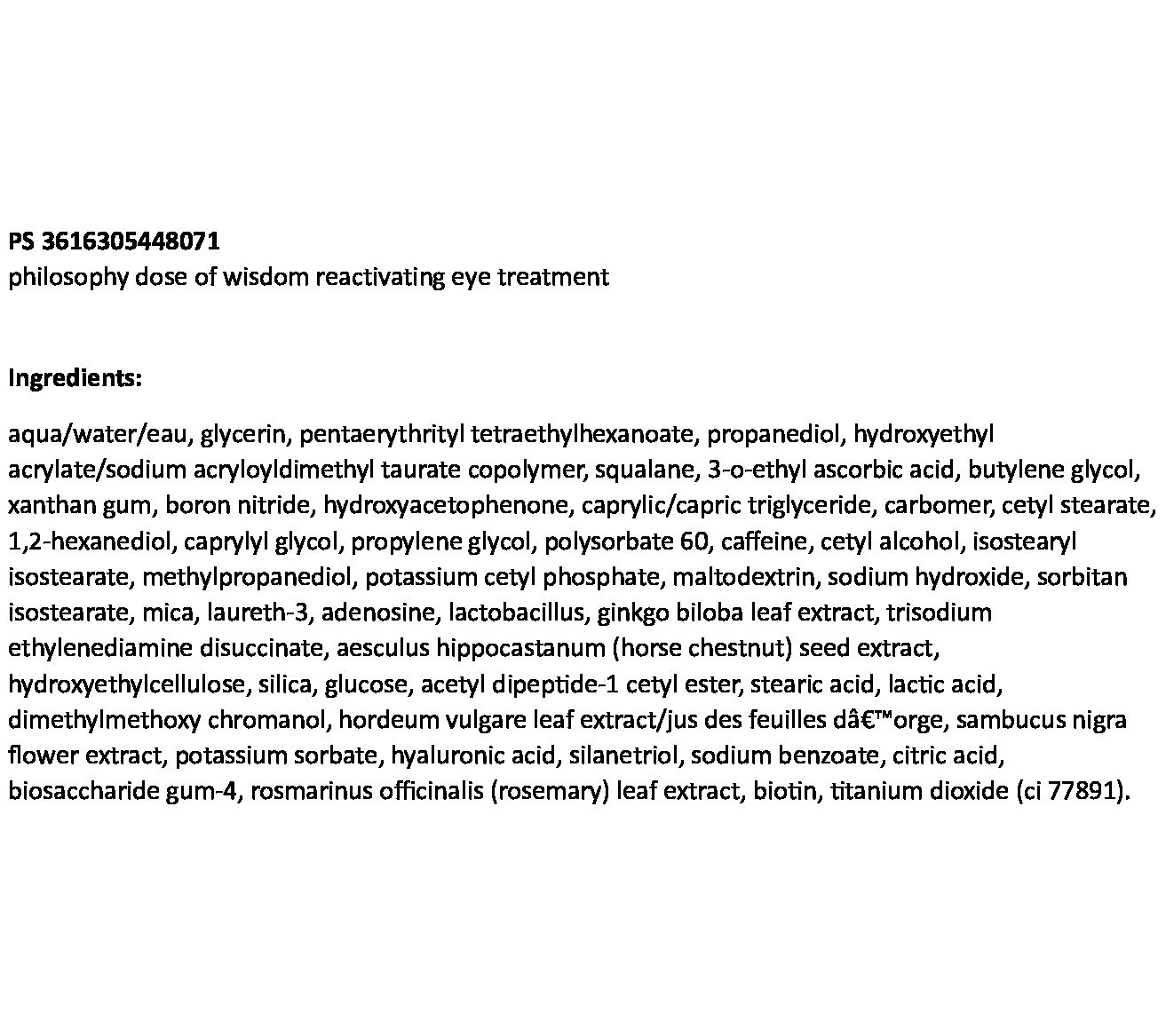 PS 3616305448071
philosophy dose of wisdom reactivating eye treatment

Ingredients:

aqua/water/eau, glycerin, pentaerythrityl tetraethylhexanoate, propanediol, hydroxyethyl acrylate/sodium acryloyldimethyl taurate copolymer, squalane, 3-o-ethyl ascorbic acid, butylene glycol, xanthan gum, boron nitride, hydroxyacetophenone, caprylic/capric triglyceride, carbomer, cetyl stearate, 1,2-hexanediol, caprylyl glycol, propylene glycol, polysorbate 60, caffeine, cetyl alcohol, isostearyl isostearate, methylpropanediol, potassium cetyl phosphate, maltodextrin, sodium hydroxide, sorbitan isostearate, mica, laureth-3, adenosine, lactobacillus, ginkgo biloba leaf extract, trisodium ethylenediamine disuccinate, aesculus hippocastanum (horse chestnut) seed extract, hydroxyethylcellulose, silica, glucose, acetyl dipeptide-1 cetyl ester, stearic acid, lactic acid, dimethylmethoxy chromanol, hordeum vulgare leaf extract/jus des feuilles dâ€™orge, sambucus nigra flower extract, potassium sorbate, hyaluronic acid, silanetriol, sodium benzoate, citric acid, biosaccharide gum-4, rosmarinus officinalis (rosemary) leaf extract, biotin, titanium dioxide (ci 77891).